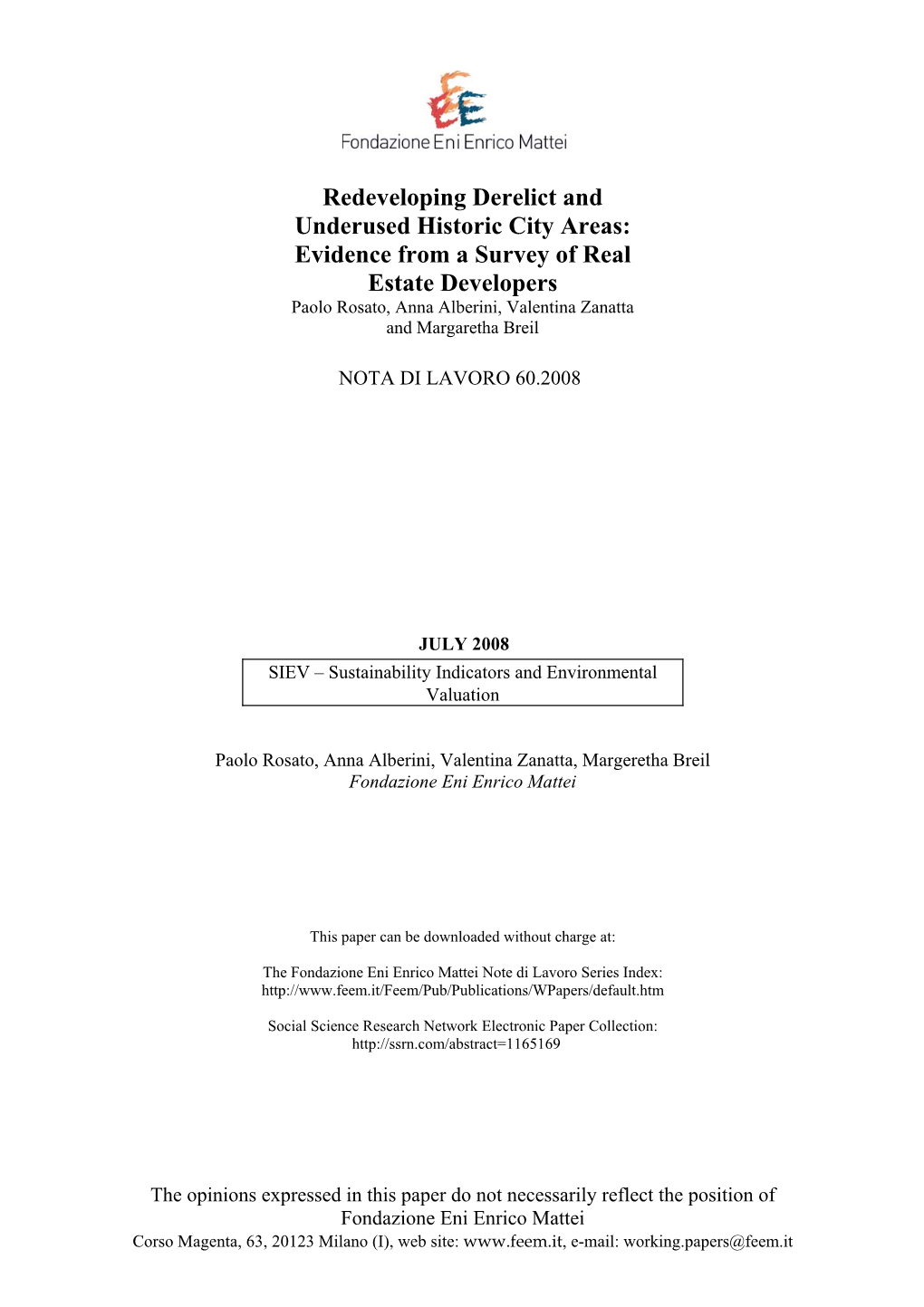 Fondazione Eni Enrico Mattei

Redeveloping Derelict and Underused Historic City Areas: Evidence from a Survey of Real Estate Developers
Paolo Rosato, Anna Alberini, Valentina Zanatta and Margaretha Breil

NOTA DI LAVORO 60.2008

JULY 2008
SIEV – Sustainability Indicators and Environmental Valuation

Paolo Rosato, Anna Alberini, Valentina Zanatta, Margeretha Breil
Fondazione Eni Enrico Mattei

This paper can be downloaded without charge at:

The Fondazione Eni Enrico Mattei Note di Lavoro Series Index:
http://www.feem.it/Feem/Pub/Publications/WPapers/default.htm

Social Science Research Network Electronic Paper Collection:
http://ssrn.com/abstract=1165169

The opinions expressed in this paper do not necessarily reflect the position of Fondazione Eni Enrico Mattei
Corso Magenta, 63, 20123 Milano (I), web site: www.feem.it, e-mail: working.papers@feem.it